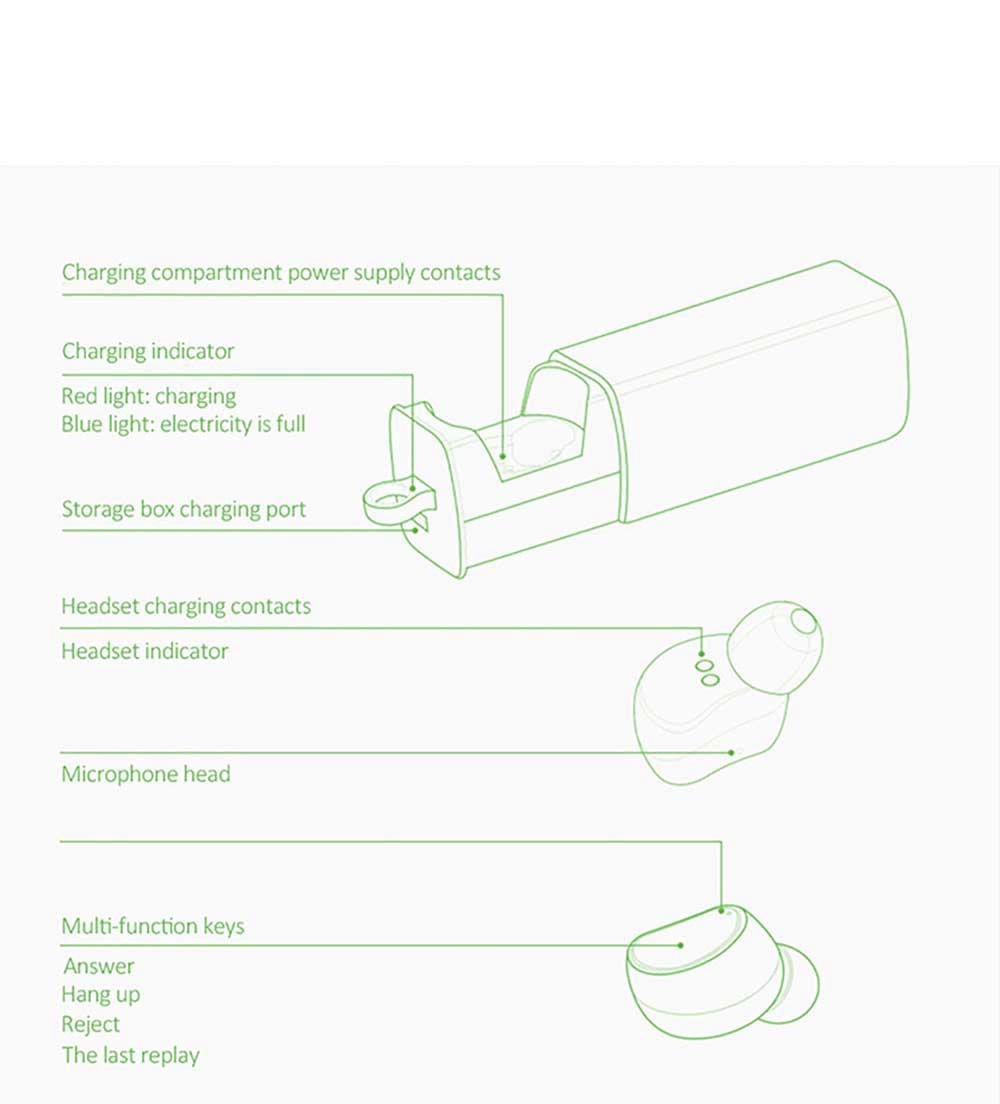 Charging compartment power supply contacts

Charging indicator

Red light: charging
Blue light: electricity is full

Storage box charging port

Headset charging contacts

Headset indicator

Microphone head

Multi-function keys

Answer
Hang up
Reject
The last replay